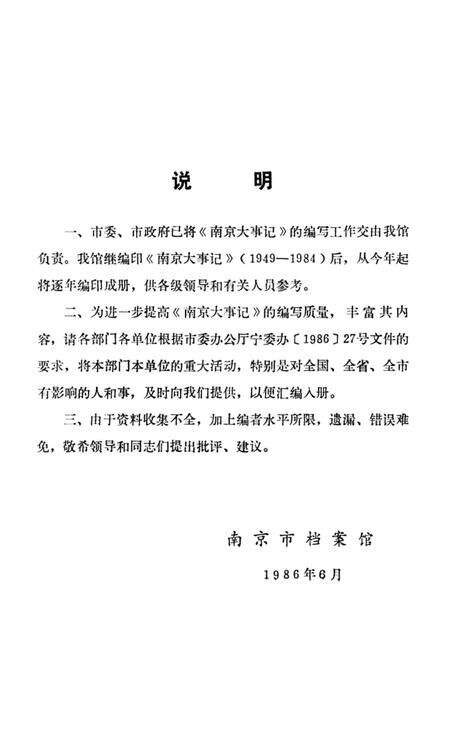 说　明

一、市委、市政府已将《南京大事记》的编写工作交由我馆负责。我馆继编印《南京大事记》（1949—1984）后，从今年起将逐年编印成册，供各级领导和有关人员参考。

二、为进一步提高《南京大事记》的编写质量，丰富其内容，请各部门各单位根据市委办公厅宁委办〔1986〕27号文件的要求，将本部门本单位的重大活动，特别是对全国、全省、全市有影响的人和事，及时向我们提供，以便汇编入册。

三、由于资料收集不全，加上编者水平所限，遗漏、错误难免，敬希领导和同志们提出批评、建议。

南京市档案馆

1986年6月